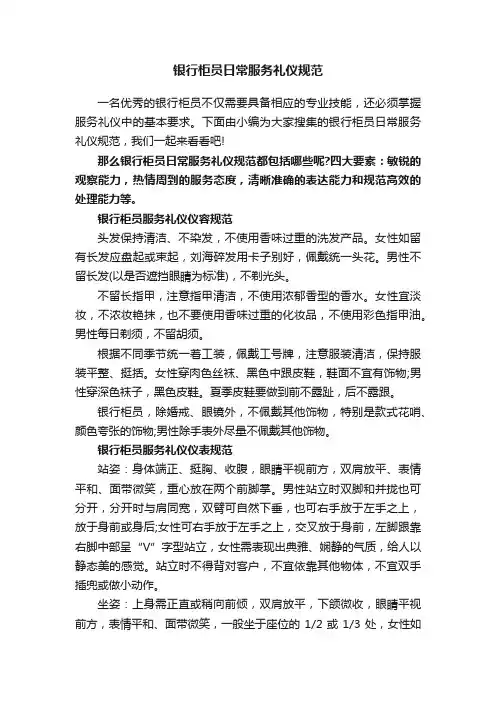 银行柜员日常服务礼仪规范

一名优秀的银行柜员不仅需要具备相应的专业技能，还必须掌握服务礼仪中的基本要求。下面由小编为大家搜集的银行柜员日常服务礼仪规范，我们一起来看看吧!

那么银行柜员日常服务礼仪规范都包括哪些呢?四大要素：敏锐的观察能力，热情周到的服务态度，清晰准确的表达能力和规范高效的处理能力等。

银行柜员服务礼仪仪容规范

头发保持清洁、不染发，不使用香味过重的洗发产品。女性如留有长发应盘起或束起，刘海碎发用卡子别好，佩戴统一头花。男性不留长发(以是否遮挡眼睛为标准)，不剃光头。

不留长指甲，注意指甲清洁，不使用浓郁香型的香水。女性宜淡妆，不浓妆艳抹，也不要使用香味过重的化妆品，不使用彩色指甲油。男性每日剃须，不留胡须。

根据不同季节统一着工装，佩戴工号牌，注意服装清洁，保持服装平整、挺括。女性穿肉色丝袜、黑色中跟皮鞋，鞋面不宜有饰物;男性穿深色袜子，黑色皮鞋。夏季皮鞋要做到前不露趾，后不露跟。

银行柜员，除婚戒、眼镜外，不佩戴其他饰物，特别是款式花哨、颜色夸张的饰物;男性除手表外尽量不佩戴其他饰物。

银行柜员服务礼仪仪表规范

站姿：身体端正、挺胸、收腹，眼睛平视前方，双肩放平、表情平和、面带微笑，重心放在两个前脚掌。男性站立时双脚和并拢也可分开，分开时与肩同宽，双臂可自然下垂，也可右手放于左手之上，放于身前或身后;女性可右手放于左手之上，交叉放于身前，左脚跟靠右脚中部呈“V”字型站立，女性需表现出典雅、娴静的气质，给人以静态美的感觉。站立时不得背对客户，不宜依靠其他物体，不宜双手插兜或做小动作。

坐姿：上身需正直或稍向前倾，双肩放平，下颌微收，眼睛平视前方，表情平和、面带微笑，一般坐于座位的 1/2 或 1/3 处，女性如